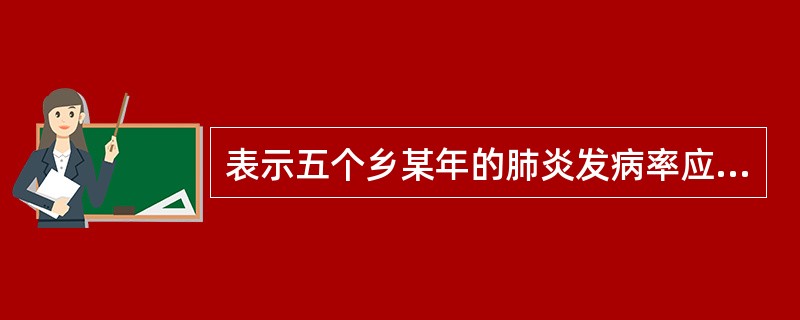 表示五个乡某年的肺炎发病率应...